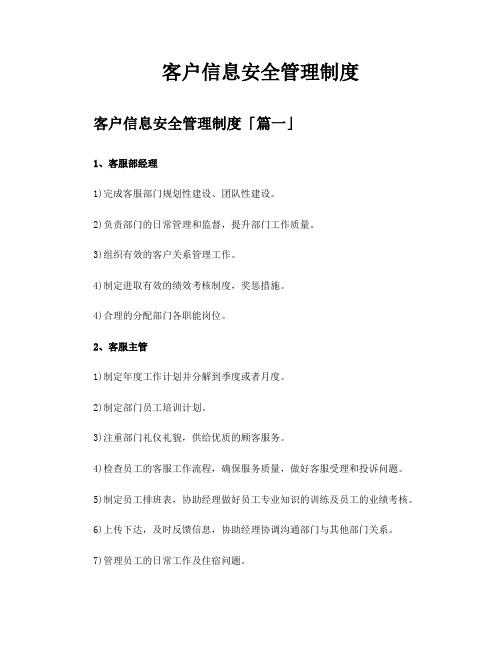 客户信息安全管理制度

客户信息安全管理制度「篇一」

1、客服部经理

1)完成客服部门规划性建设、团队性建设。

2)负责部门的日常管理和监督，提升部门工作质量。

3)组织有效的客户关系管理工作。

4)制定进取有效的绩效考核制度，奖惩措施。

4)合理的分配部门各职能岗位。

2、客服主管

1)制定年度工作计划并分解到季度或者月度。

2)制定部门员工培训计划。

3)注重部门礼仪礼貌，供给优质的顾客服务。

4)检查员工的客服工作流程，确保服务质量，做好客服受理和投诉问题。

5)制定员工排班表，协助经理做好员工专业知识的训练及员工的业绩考核。

6)上传下达，及时反馈信息，协助经理协调沟通部门与其他部门关系。

7)管理员工的日常工作及住宿问题。